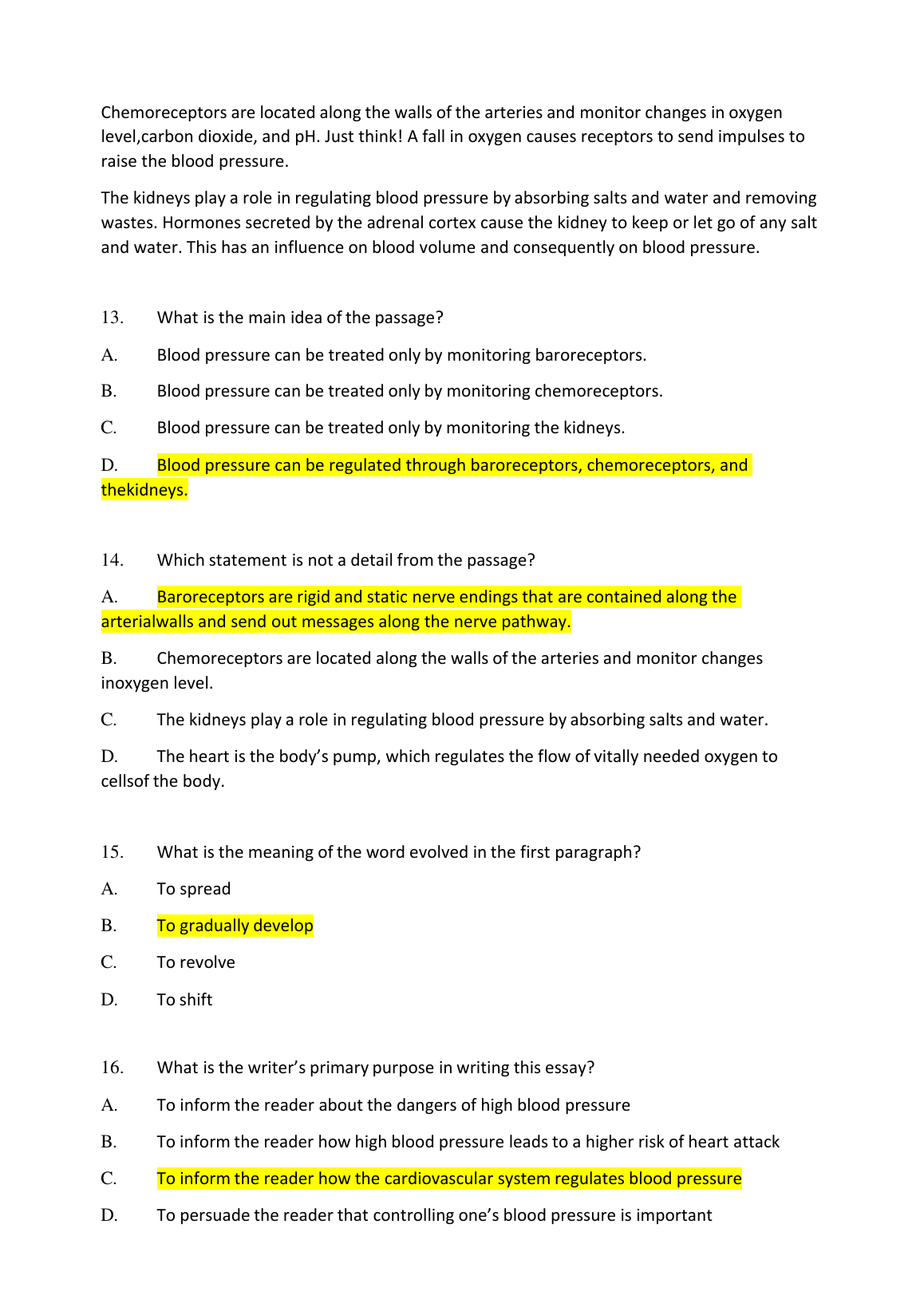 Chemoreceptors are located along the walls of the arteries and monitor changes in oxygen level,carbon dioxide, and pH. Just think! A fall in oxygen causes receptors to send impulses to raise the blood pressure.

The kidneys play a role in regulating blood pressure by absorbing salts and water and removing wastes. Hormones secreted by the adrenal cortex cause the kidney to keep or let go of any salt and water. This has an influence on blood volume and consequently on blood pressure.

13. What is the main idea of the passage?

A. Blood pressure can be treated only by monitoring baroreceptors.

B. Blood pressure can be treated only by monitoring chemoreceptors.

C. Blood pressure can be treated only by monitoring the kidneys.

D. Blood pressure can be regulated through baroreceptors, chemoreceptors, and thekidneys.

14. Which statement is not a detail from the passage?

A. Baroreceptors are rigid and static nerve endings that are contained along the arterialwalls and send out messages along the nerve pathway.

B. Chemoreceptors are located along the walls of the arteries and monitor changes inoxygen level.

C. The kidneys play a role in regulating blood pressure by absorbing salts and water.

D. The heart is the body's pump, which regulates the flow of vitally needed oxygen to cellsof the body.

15. What is the meaning of the word evolved in the first paragraph?

A. To spread

B. To gradually develop

C. To revolve

D. To shift

16. What is the writer's primary purpose in writing this essay?

A. To inform the reader about the dangers of high blood pressure

B. To inform the reader how high blood pressure leads to a higher risk of heart attack

C. To inform the reader how the cardiovascular system regulates blood pressure

D. To persuade the reader that controlling one's blood pressure is important